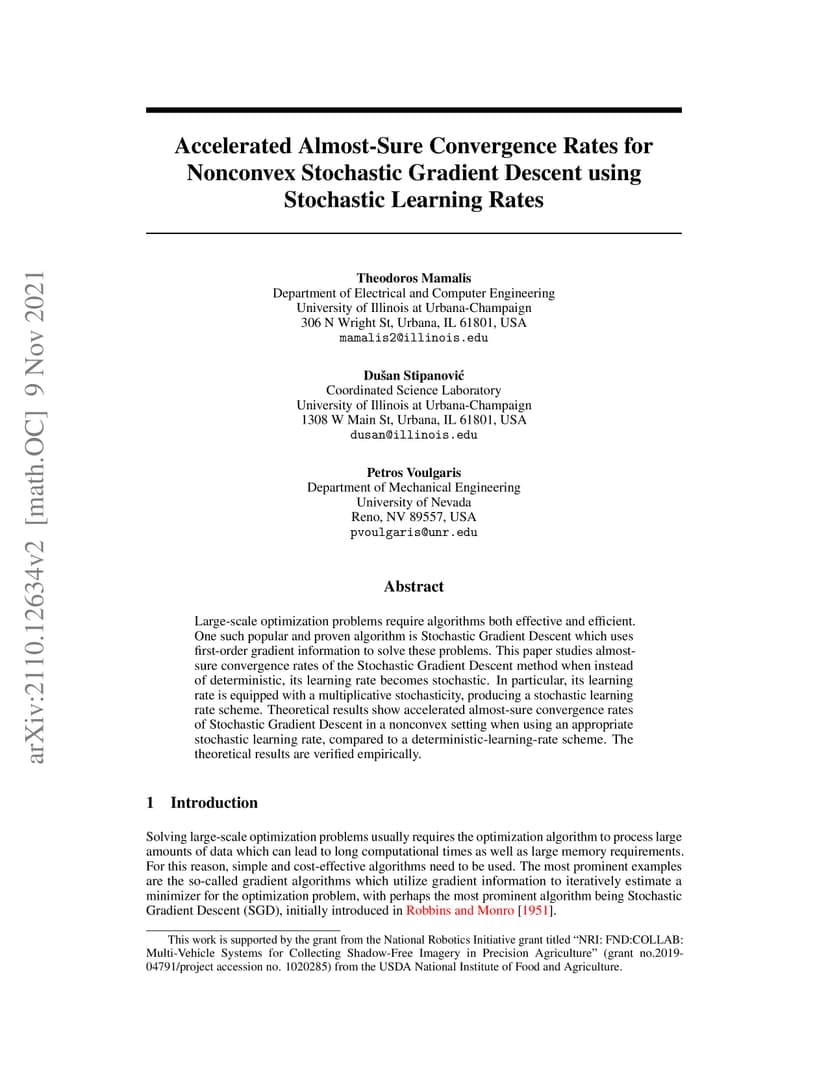 arXiv:2110.12634v2 [math.OC] 9 Nov 2021

Accelerated Almost-Sure Convergence Rates for Nonconvex Stochastic Gradient Descent using Stochastic Learning Rates

Theodoros Mamalis
Department of Electrical and Computer Engineering
University of Illinois at Urbana-Champaign
306 N Wright St, Urbana, IL 61801, USA
mamalis2@illinois.edu

Dušan Stipanović
Coordinated Science Laboratory
University of Illinois at Urbana-Champaign
1308 W Main St, Urbana, IL 61801, USA
dusan@illinois.edu

Petros Voulgaris
Department of Mechanical Engineering
University of Nevada
Reno, NV 89557, USA
pvoulgaris@unr.edu

Abstract

Large-scale optimization problems require algorithms both effective and efficient. One such popular and proven algorithm is Stochastic Gradient Descent which uses first-order gradient information to solve these problems. This paper studies almost-sure convergence rates of the Stochastic Gradient Descent method when instead of deterministic, its learning rate becomes stochastic. In particular, its learning rate is equipped with a multiplicative stochasticity, producing a stochastic learning rate scheme. Theoretical results show accelerated almost-sure convergence rates of Stochastic Gradient Descent in a nonconvex setting when using an appropriate stochastic learning rate, compared to a deterministic-learning-rate scheme. The theoretical results are verified empirically.

1 Introduction

Solving large-scale optimization problems usually requires the optimization algorithm to process large amounts of data which can lead to long computational times as well as large memory requirements. For this reason, simple and cost-effective algorithms need to be used. The most prominent examples are the so-called gradient algorithms which utilize gradient information to iteratively estimate a minimizer for the optimization problem, with perhaps the most prominent algorithm being Stochastic Gradient Descent (SGD), initially introduced in Robbins and Monro [1951].

This work is supported by the grant from the National Robotics Initiative grant titled “NRI: FND:COLLAB: Multi-Vehicle Systems for Collecting Shadow-Free Imagery in Precision Agriculture” (grant no.2019-04791/project accession no. 1020285) from the USDA National Institute of Food and Agriculture.